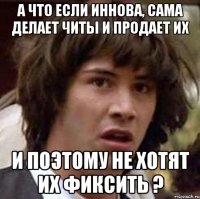 А ЧТО ЕСЛИ ИННОВА, САМА ДЕЛАЕТ ЧИТЫ И ПРОДАЕТ ИХ

И ПОЭТОМУ НЕ ХОТЯТ ИХ ФИКСИТЬ ?

risovach.ru